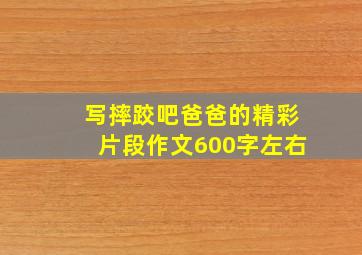 写摔跤吧爸爸的精彩片段作文600字左右